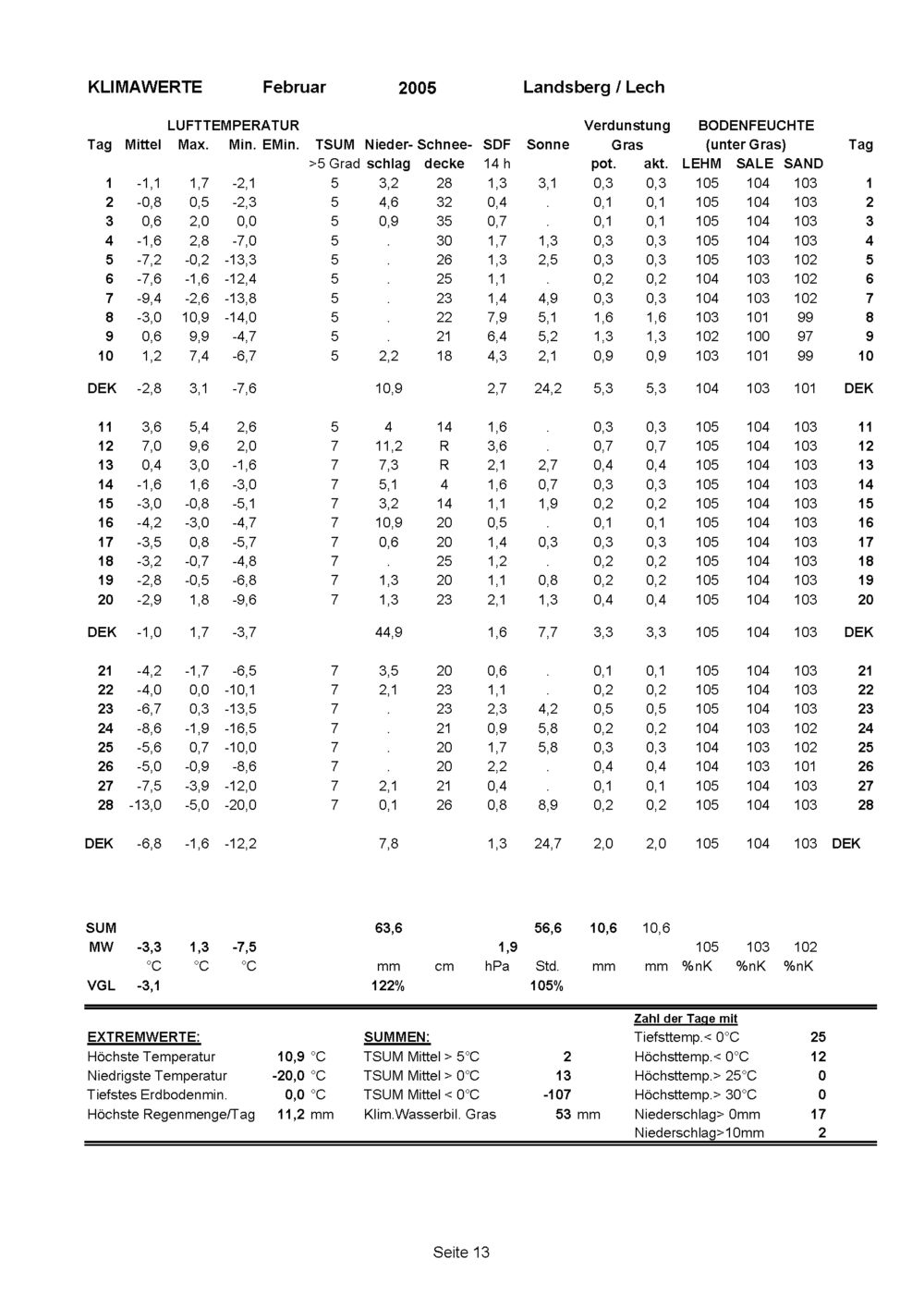 KLIMAWERTE Februar 2005 Landsberg / Lech

| Tag | LUFTTEMPERATUR Mittel | Max. | Min. | EMin. | TSUM >5 Grad | Nieder-schlag | Schnee-decke | SDF 14 h | Sonne | Verdunstung Gras pot. | akt. | BODENFEUCHTE (unter Gras) LEHM | SALE | SAND | Tag |
|---|---|---|---|---|---|---|---|---|---|---|---|---|---|---|---|
| 1 | -1,1 | 1,7 | -2,1 | | 5 | 3,2 | 28 | 1,3 | 3,1 | 0,3 | 0,3 | 105 | 104 | 103 | 1 |
| 2 | -0,8 | 0,5 | -2,3 | | 5 | 4,6 | 32 | 0,4 | . | 0,1 | 0,1 | 105 | 104 | 103 | 2 |
| 3 | 0,6 | 2,0 | 0,0 | | 5 | 0,9 | 35 | 0,7 | . | 0,1 | 0,1 | 105 | 104 | 103 | 3 |
| 4 | -1,6 | 2,8 | -7,0 | | 5 | . | 30 | 1,7 | 1,3 | 0,3 | 0,3 | 105 | 104 | 103 | 4 |
| 5 | -7,2 | -0,2 | -13,3 | | 5 | . | 26 | 1,3 | 2,5 | 0,3 | 0,3 | 105 | 103 | 102 | 5 |
| 6 | -7,6 | -1,6 | -12,4 | | 5 | . | 25 | 1,1 | . | 0,2 | 0,2 | 104 | 103 | 102 | 6 |
| 7 | -9,4 | -2,6 | -13,8 | | 5 | . | 23 | 1,4 | 4,9 | 0,3 | 0,3 | 104 | 103 | 102 | 7 |
| 8 | -3,0 | 10,9 | -14,0 | | 5 | . | 22 | 7,9 | 5,1 | 1,6 | 1,6 | 103 | 101 | 99 | 8 |
| 9 | 0,6 | 9,9 | -4,7 | | 5 | . | 21 | 6,4 | 5,2 | 1,3 | 1,3 | 102 | 100 | 97 | 9 |
| 10 | 1,2 | 7,4 | -6,7 | | 5 | 2,2 | 18 | 4,3 | 2,1 | 0,9 | 0,9 | 103 | 101 | 99 | 10 |
| DEK | -2,8 | 3,1 | -7,6 | | | 10,9 | | 2,7 | 24,2 | 5,3 | 5,3 | 104 | 103 | 101 | DEK |
| 11 | 3,6 | 5,4 | 2,6 | | 5 | 4 | 14 | 1,6 | . | 0,3 | 0,3 | 105 | 104 | 103 | 11 |
| 12 | 7,0 | 9,6 | 2,0 | | 7 | 11,2 | R | 3,6 | . | 0,7 | 0,7 | 105 | 104 | 103 | 12 |
| 13 | 0,4 | 3,0 | -1,6 | | 7 | 7,3 | R | 2,1 | 2,7 | 0,4 | 0,4 | 105 | 104 | 103 | 13 |
| 14 | -1,6 | 1,6 | -3,0 | | 7 | 5,1 | 4 | 1,6 | 0,7 | 0,3 | 0,3 | 105 | 104 | 103 | 14 |
| 15 | -3,0 | -0,8 | -5,1 | | 7 | 3,2 | 14 | 1,1 | 1,9 | 0,2 | 0,2 | 105 | 104 | 103 | 15 |
| 16 | -4,2 | -3,0 | -4,7 | | 7 | 10,9 | 20 | 0,5 | . | 0,1 | 0,1 | 105 | 104 | 103 | 16 |
| 17 | -3,5 | 0,8 | -5,7 | | 7 | 0,6 | 20 | 1,4 | 0,3 | 0,3 | 0,3 | 105 | 104 | 103 | 17 |
| 18 | -3,2 | -0,7 | -4,8 | | 7 | . | 25 | 1,2 | . | 0,2 | 0,2 | 105 | 104 | 103 | 18 |
| 19 | -2,8 | -0,5 | -6,8 | | 7 | 1,3 | 20 | 1,1 | 0,8 | 0,2 | 0,2 | 105 | 104 | 103 | 19 |
| 20 | -2,9 | 1,8 | -9,6 | | 7 | 1,3 | 23 | 2,1 | 1,3 | 0,4 | 0,4 | 105 | 104 | 103 | 20 |
| DEK | -1,0 | 1,7 | -3,7 | | | 44,9 | | 1,6 | 7,7 | 3,3 | 3,3 | 105 | 104 | 103 | DEK |
| 21 | -4,2 | -1,7 | -6,5 | | 7 | 3,5 | 20 | 0,6 | . | 0,1 | 0,1 | 105 | 104 | 103 | 21 |
| 22 | -4,0 | 0,0 | -10,1 | | 7 | 2,1 | 23 | 1,1 | . | 0,2 | 0,2 | 105 | 104 | 103 | 22 |
| 23 | -6,7 | 0,3 | -13,5 | | 7 | . | 23 | 2,3 | 4,2 | 0,5 | 0,5 | 105 | 104 | 103 | 23 |
| 24 | -8,6 | -1,9 | -16,5 | | 7 | . | 21 | 0,9 | 5,8 | 0,2 | 0,2 | 104 | 103 | 102 | 24 |
| 25 | -5,6 | 0,7 | -10,0 | | 7 | . | 20 | 1,7 | 5,8 | 0,3 | 0,3 | 104 | 103 | 102 | 25 |
| 26 | -5,0 | -0,9 | -8,6 | | 7 | . | 20 | 2,2 | . | 0,4 | 0,4 | 104 | 103 | 101 | 26 |
| 27 | -7,5 | -3,9 | -12,0 | | 7 | 2,1 | 21 | 0,4 | . | 0,1 | 0,1 | 105 | 104 | 103 | 27 |
| 28 | -13,0 | -5,0 | -20,0 | | 7 | 0,1 | 26 | 0,8 | 8,9 | 0,2 | 0,2 | 105 | 104 | 103 | 28 |
| DEK | -6,8 | -1,6 | -12,2 | | | 7,8 | | 1,3 | 24,7 | 2,0 | 2,0 | 105 | 104 | 103 | DEK |
| SUM | | | | | | 63,6 | | | 56,6 | 10,6 | 10,6 | | | | |
| MW | -3,3 | 1,3 | -7,5 | | | | | 1,9 | | | | 105 | 103 | 102 | |
| | °C | °C | °C | | | mm | cm | hPa | Std. | mm | mm | %nK | %nK | %nK | |
| VGL | -3,1 | | | | | 122% | | | 105% | | | | | | |

EXTREMWERTE:
Höchste Temperatur 10,9 °C
Niedrigste Temperatur -20,0 °C
Tiefstes Erdbodenmin. 0,0 °C
Höchste Regenmenge/Tag 11,2 mm

SUMMEN:
TSUM Mittel > 5°C 2
TSUM Mittel > 0°C 13
TSUM Mittel < 0°C -107
Klim.Wasserbil. Gras 53 mm

Zahl der Tage mit
Tiefsttemp.< 0°C 25
Höchsttemp.< 0°C 12
Höchsttemp.> 25°C 0
Höchsttemp.> 30°C 0
Niederschlag> 0mm 17
Niederschlag>10mm 2

Seite 13